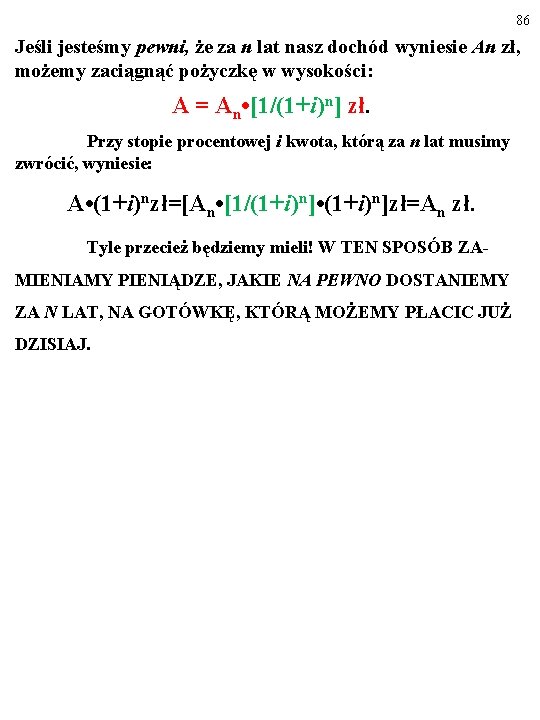 86

Jeśli jesteśmy pewni, że za n lat nasz dochód wyniesie An zł, możemy zaciągnąć pożyczkę w wysokości:

$A = A_n \bullet [1/(1+i)^n]$ zł.

Przy stopie procentowej i kwota, którą za n lat musimy zwrócić, wyniesie:

$A \bullet (1+i)^n$zł$=[A_n \bullet [1/(1+i)^n] \bullet (1+i)^n]$zł$=A_n$ zł.

Tyle przecież będziemy mieli! W TEN SPOSÓB ZAMIENIAMY PIENIĄDZE, JAKIE NA PEWNO DOSTANIEMY ZA N LAT, NA GOTÓWKĘ, KTÓRĄ MOŻEMY PŁACIC JUŻ DZISIAJ.